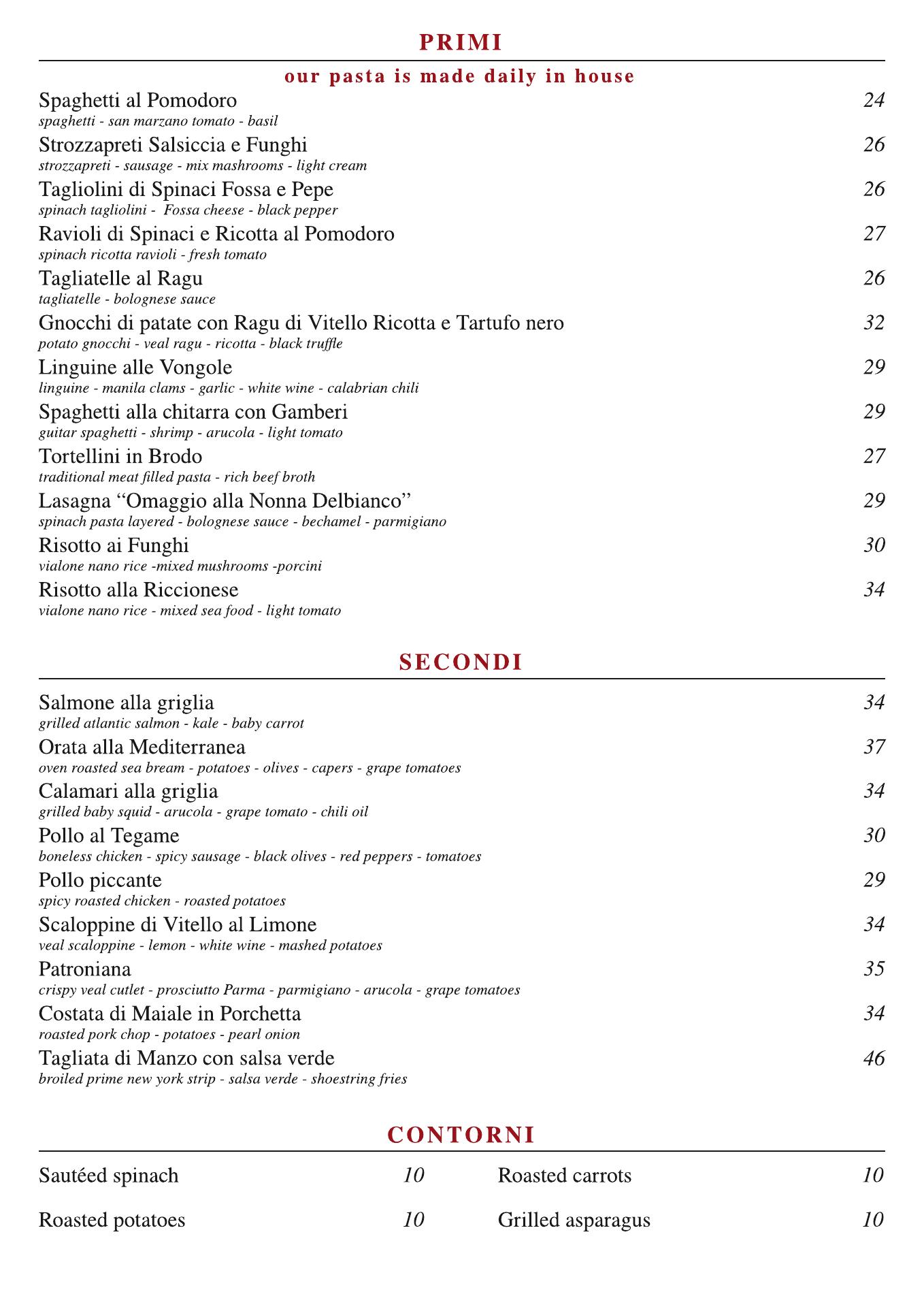 PRIMI

our pasta is made daily in house

Spaghetti al Pomodoro 24
spaghetti - san marzano tomato - basil

Strozzapreti Salsiccia e Funghi 26
strozzapreti - sausage - mix mashrooms - light cream

Tagliolini di Spinaci Fossa e Pepe 26
spinach tagliolini - Fossa cheese - black pepper

Ravioli di Spinaci e Ricotta al Pomodoro 27
spinach ricotta ravioli - fresh tomato

Tagliatelle al Ragu 26
tagliatelle - bolognese sauce

Gnocchi di patate con Ragu di Vitello Ricotta e Tartufo nero 32
potato gnocchi - veal ragu - ricotta - black truffle

Linguine alle Vongole 29
linguine - manila clams - garlic - white wine - calabrian chili

Spaghetti alla chitarra con Gamberi 29
guitar spaghetti - shrimp - arucola - light tomato

Tortellini in Brodo 27
traditional meat filled pasta - rich beef broth

Lasagna “Omaggio alla Nonna Delbianco” 29
spinach pasta layered - bolognese sauce - bechamel - parmigiano

Risotto ai Funghi 30
vialone nano rice -mixed mushrooms -porcini

Risotto alla Riccionese 34
vialone nano rice - mixed sea food - light tomato

SECONDI

Salmone alla griglia 34
grilled atlantic salmon - kale - baby carrot

Orata alla Mediterranea 37
oven roasted sea bream - potatoes - olives - capers - grape tomatoes

Calamari alla griglia 34
grilled baby squid - arucola - grape tomato - chili oil

Pollo al Tegame 30
boneless chicken - spicy sausage - black olives - red peppers - tomatoes

Pollo piccante 29
spicy roasted chicken - roasted potatoes

Scaloppine di Vitello al Limone 34
veal scaloppine - lemon - white wine - mashed potatoes

Patroniana 35
crispy veal cutlet - prosciutto Parma - parmigiano - arucola - grape tomatoes

Costata di Maiale in Porchetta 34
roasted pork chop - potatoes - pearl onion

Tagliata di Manzo con salsa verde 46
broiled prime new york strip - salsa verde - shoestring fries

CONTORNI

Sautéed spinach 10
Roasted potatoes 10

Roasted carrots 10
Grilled asparagus 10